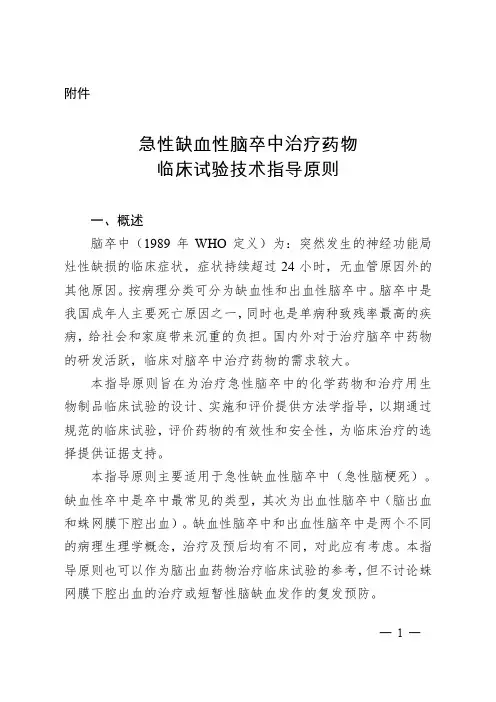 附件

急性缺血性脑卒中治疗药物
临床试验技术指导原则

一、概述

脑卒中（1989 年 WHO 定义）为：突然发生的神经功能局灶性缺损的临床症状，症状持续超过 24 小时，无血管原因外的其他原因。按病理分类可分为缺血性和出血性脑卒中。脑卒中是我国成年人主要死亡原因之一，同时也是单病种致残率最高的疾病，给社会和家庭带来沉重的负担。国内外对于治疗脑卒中药物的研发活跃，临床对脑卒中治疗药物的需求较大。

本指导原则旨在为治疗急性脑卒中的化学药物和治疗用生物制品临床试验的设计、实施和评价提供方法学指导，以期通过规范的临床试验，评价药物的有效性和安全性，为临床治疗的选择提供证据支持。

本指导原则主要适用于急性缺血性脑卒中（急性脑梗死）。缺血性卒中是卒中最常见的类型，其次为出血性脑卒中（脑出血和蛛网膜下腔出血）。缺血性脑卒中和出血性脑卒中是两个不同的病理生理学概念，治疗及预后均有不同，对此应有考虑。本指导原则也可以作为脑出血药物治疗临床试验的参考，但不讨论蛛网膜下腔出血的治疗或短暂性脑缺血发作的复发预防。

— 1 —